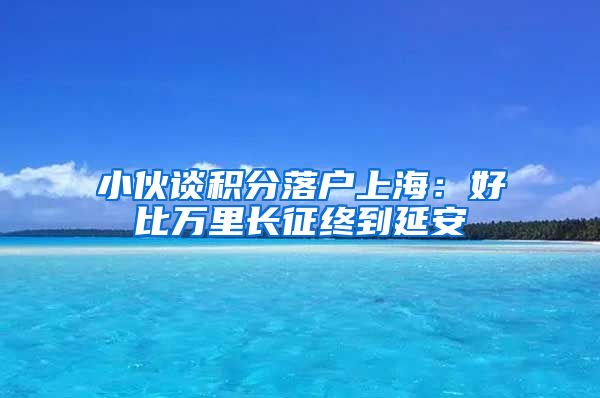 小伙谈积分落户上海：好比万里长征终到延安